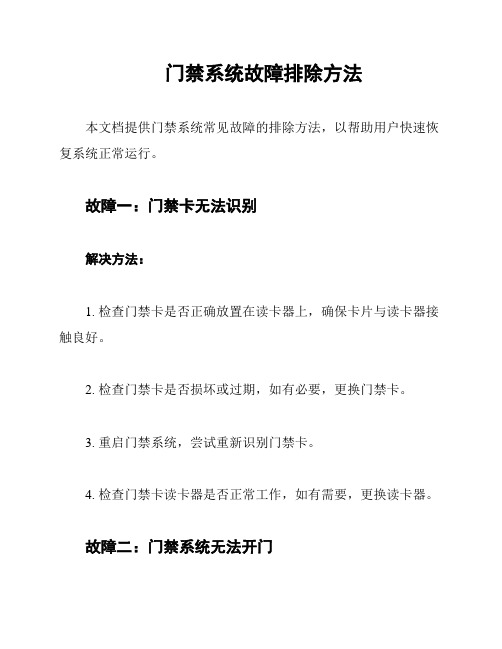 门禁系统故障排除方法

本文档提供门禁系统常见故障的排除方法，以帮助用户快速恢复系统正常运行。

故障一：门禁卡无法识别

解决方法：

1. 检查门禁卡是否正确放置在读卡器上，确保卡片与读卡器接触良好。

2. 检查门禁卡是否损坏或过期，如有必要，更换门禁卡。

3. 重启门禁系统，尝试重新识别门禁卡。

4. 检查门禁卡读卡器是否正常工作，如有需要，更换读卡器。

故障二：门禁系统无法开门